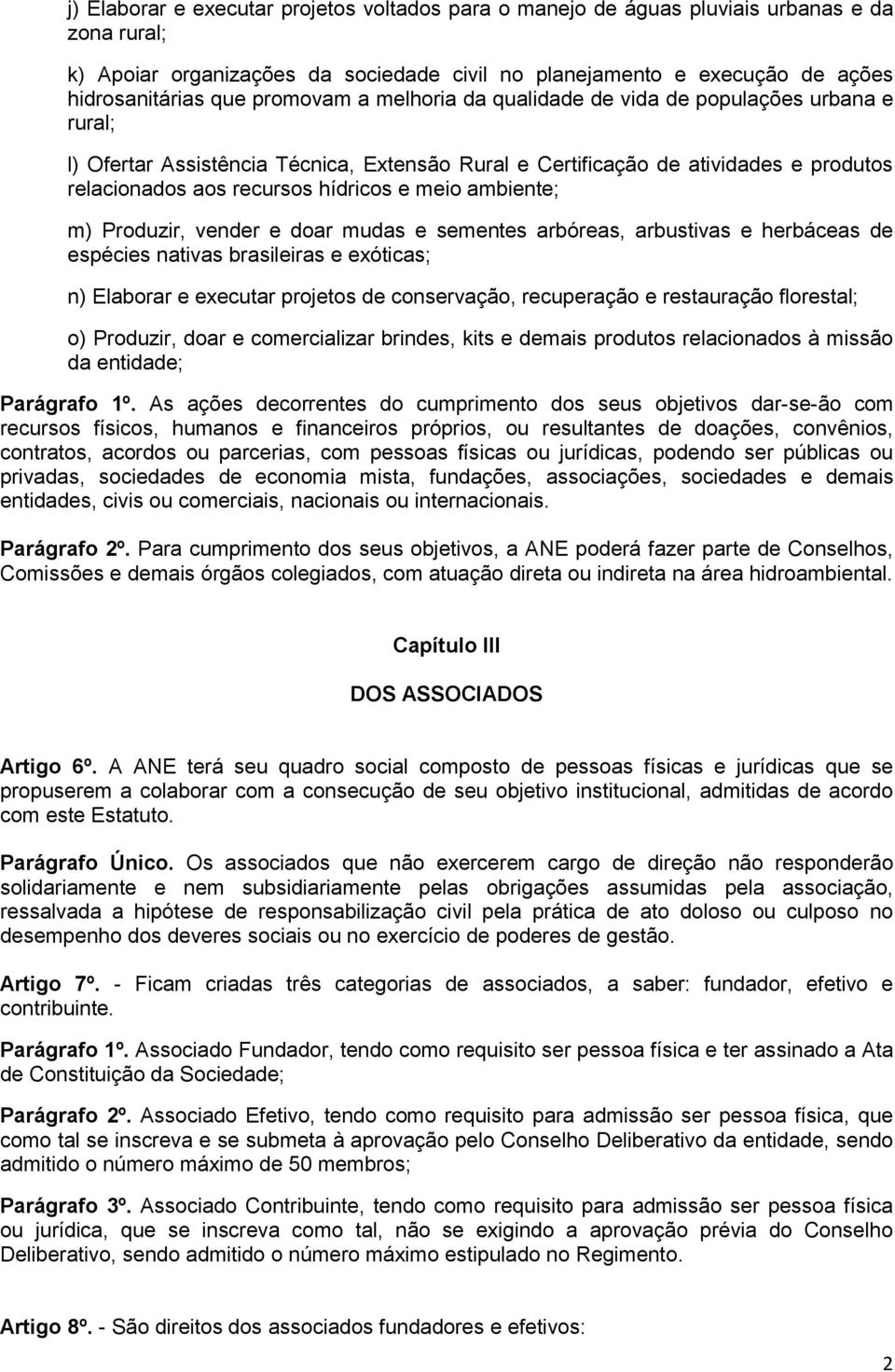 j) Elaborar e executar projetos voltados para o manejo de águas pluviais urbanas e da zona rural;

k) Apoiar organizações da sociedade civil no planejamento e execução de ações hidrosanitárias que promovam a melhoria da qualidade de vida de populações urbana e rural;

l) Ofertar Assistência Técnica, Extensão Rural e Certificação de atividades e produtos relacionados aos recursos hídricos e meio ambiente;

m) Produzir, vender e doar mudas e sementes arbóreas, arbustivas e herbáceas de espécies nativas brasileiras e exóticas;

n) Elaborar e executar projetos de conservação, recuperação e restauração florestal;

o) Produzir, doar e comercializar brindes, kits e demais produtos relacionados à missão da entidade;

Parágrafo 1º. As ações decorrentes do cumprimento dos seus objetivos dar-se-ão com recursos físicos, humanos e financeiros próprios, ou resultantes de doações, convênios, contratos, acordos ou parcerias, com pessoas físicas ou jurídicas, podendo ser públicas ou privadas, sociedades de economia mista, fundações, associações, sociedades e demais entidades, civis ou comerciais, nacionais ou internacionais.

Parágrafo 2º. Para cumprimento dos seus objetivos, a ANE poderá fazer parte de Conselhos, Comissões e demais órgãos colegiados, com atuação direta ou indireta na área hidroambiental.

Capítulo III

DOS ASSOCIADOS

Artigo 6º. A ANE terá seu quadro social composto de pessoas físicas e jurídicas que se propuserem a colaborar com a consecução de seu objetivo institucional, admitidas de acordo com este Estatuto.

Parágrafo Único. Os associados que não exercerem cargo de direção não responderão solidariamente e nem subsidiariamente pelas obrigações assumidas pela associação, ressalvada a hipótese de responsabilização civil pela prática de ato doloso ou culposo no desempenho dos deveres sociais ou no exercício de poderes de gestão.

Artigo 7º. - Ficam criadas três categorias de associados, a saber: fundador, efetivo e contribuinte.

Parágrafo 1º. Associado Fundador, tendo como requisito ser pessoa física e ter assinado a Ata de Constituição da Sociedade;

Parágrafo 2º. Associado Efetivo, tendo como requisito para admissão ser pessoa física, que como tal se inscreva e se submeta à aprovação pelo Conselho Deliberativo da entidade, sendo admitido o número máximo de 50 membros;

Parágrafo 3º. Associado Contribuinte, tendo como requisito para admissão ser pessoa física ou jurídica, que se inscreva como tal, não se exigindo a aprovação prévia do Conselho Deliberativo, sendo admitido o número máximo estipulado no Regimento.

Artigo 8º. - São direitos dos associados fundadores e efetivos:

2